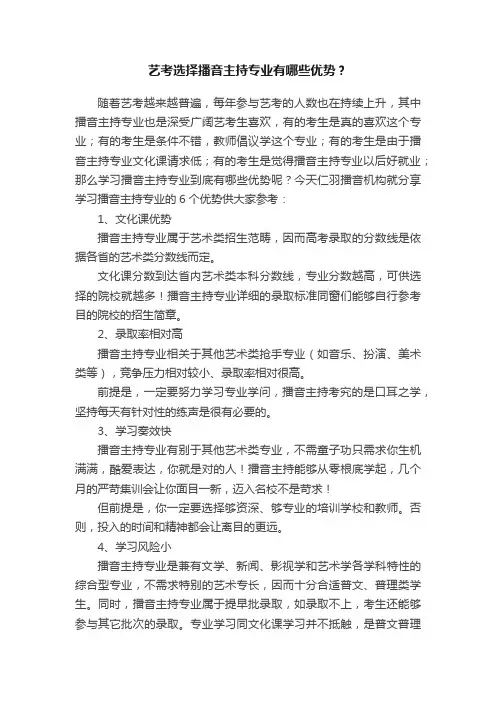 艺考选择播音主持专业有哪些优势？

随着艺考越来越普遍，每年参与艺考的人数也在持续上升，其中播音主持专业也是深受广阔艺考生喜欢，有的考生是真的喜欢这个专业；有的考生是条件不错，教师倡议学这个专业；有的考生是由于播音主持专业文化课请求低；有的考生是觉得播音主持专业以后好就业；那么学习播音主持专业到底有哪些优势呢？今天仁羽播音机构就分享学习播音主持专业的 6 个优势供大家参考：

1、文化课优势

播音主持专业属于艺术类招生范畴，因而高考录取的分数线是依据各省的艺术类分数线而定。

文化课分数到达省内艺术类本科分数线，专业分数越高，可供选择的院校就越多！播音主持专业详细的录取标准同窗们能够自行参考目的院校的招生简章。

2、录取率相对高

播音主持专业相关于其他艺术类抢手专业（如音乐、扮演、美术类等），竞争压力相对较小、录取率相对很高。

前提是，一定要努力学习专业学问，播音主持考究的是口耳之学，坚持每天有针对性的练声是很有必要的。

3、学习奏效快

播音主持专业有别于其他艺术类专业，不需童子功只需求你生机满满，酷爱表达，你就是对的人！播音主持能够从零根底学起，几个月的严苛集训会让你面目一新，迈入名校不是苛求！

但前提是，你一定要选择够资深、够专业的培训学校和教师。否则，投入的时间和精神都会让离目的更远。

4、学习风险小

播音主持专业是兼有文学、新闻、影视学和艺术学各学科特性的综合型专业，不需求特别的艺术专长，因而十分合适普文、普理类学生。同时，播音主持专业属于提早批录取，如录取不上，考生还能够参与其它批次的录取。专业学习同文化课学习并不抵触，是普文普理